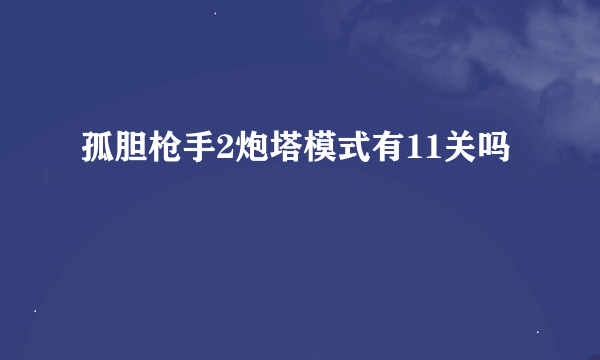 孤胆枪手2炮塔模式有11关吗